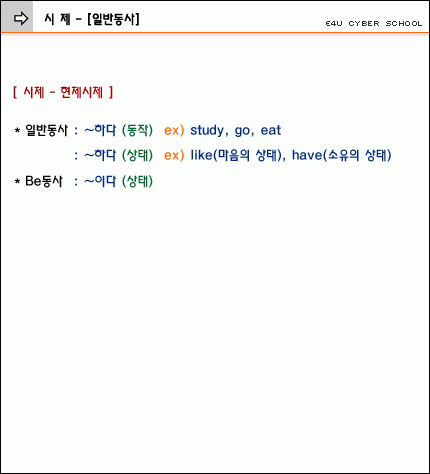 시 제 - [일반동사]

E4U CYBER SCHOOL

[ 시제 - 현제시제 ]

* 일반동사 : ~하다 (동작) ex) study, go, eat

: ~하다 (상태) ex) like(마음의 상태), have(소유의 상태)

* Be동사 : ~이다 (상태)